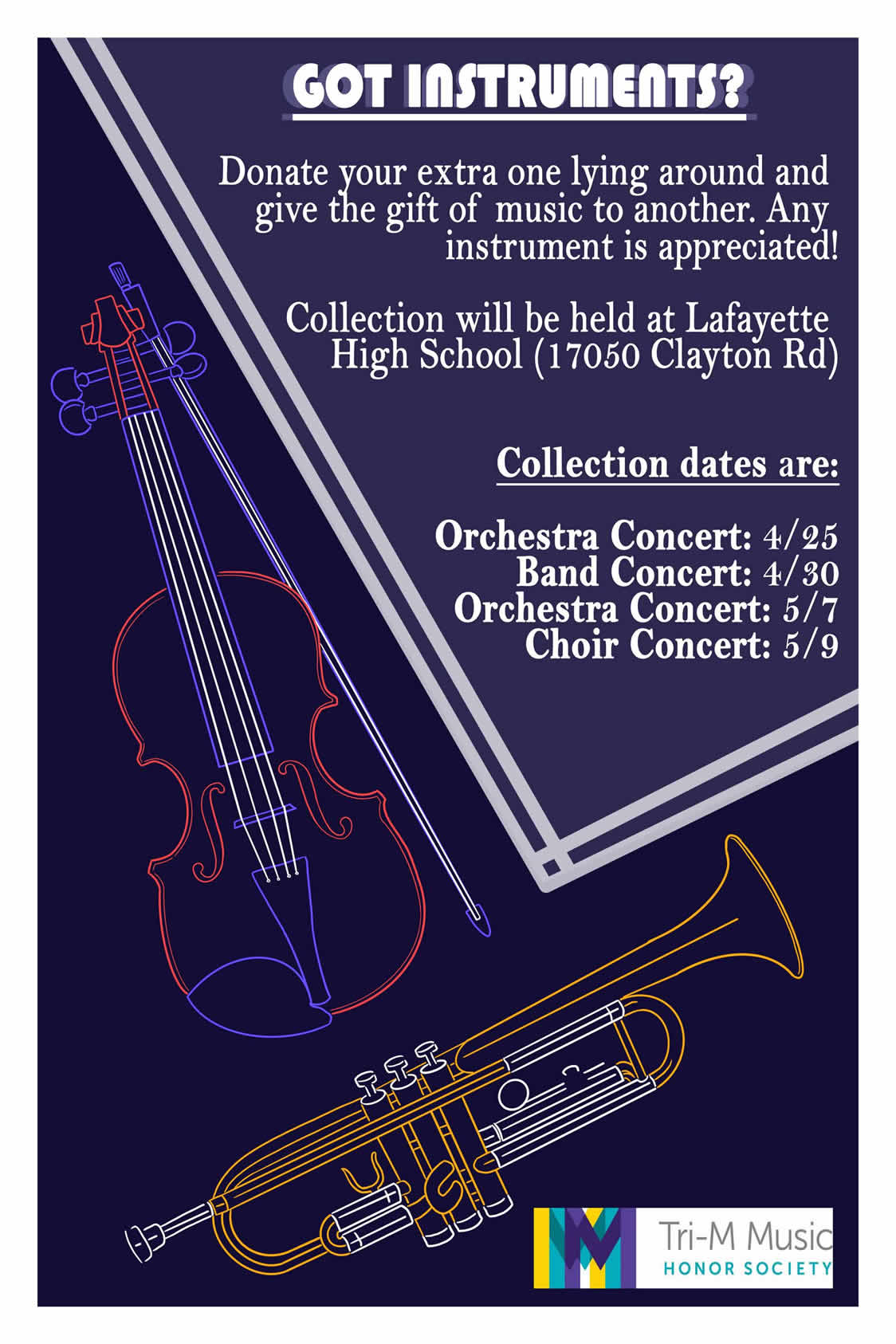 GOT INSTRUMENTS?

Donate your extra one lying around and give the gift of music to another. Any instrument is appreciated!

Collection will be held at Lafayette High School (17050 Clayton Rd)

Collection dates are:

Orchestra Concert: 4/25
Band Concert: 4/30
Orchestra Concert: 5/7
Choir Concert: 5/9

Tri-M Music
HONOR SOCIETY